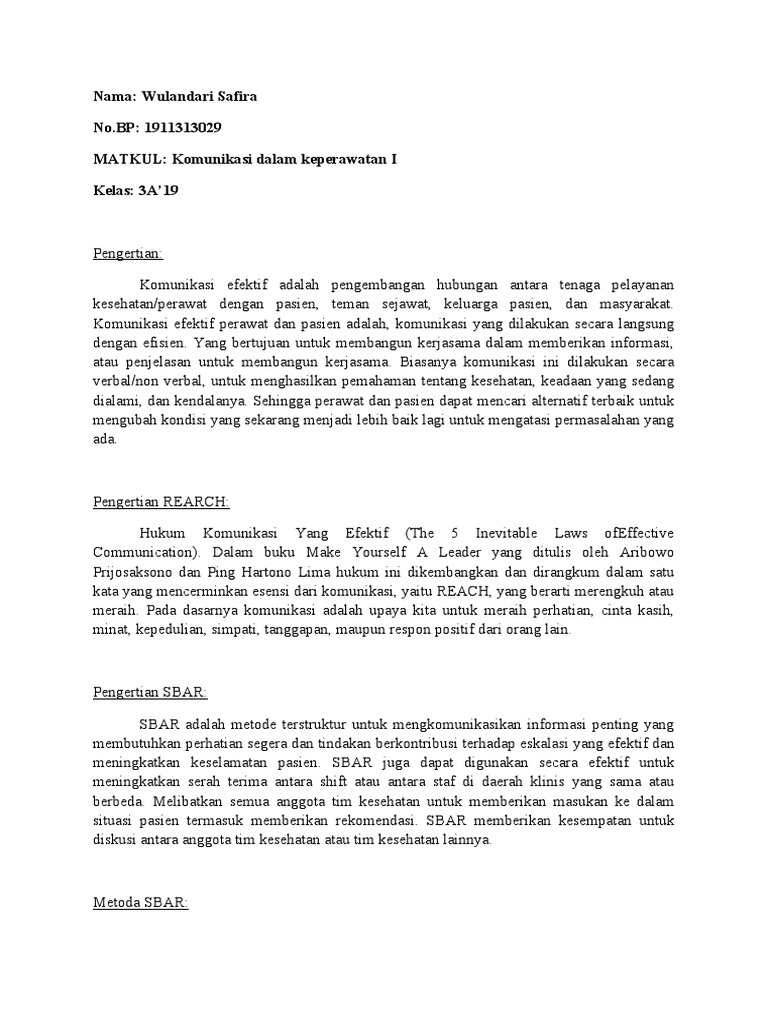 Nama: Wulandari Safira

No.BP: 1911313029

MATKUL: Komunikasi dalam keperawatan I

Kelas: 3A'19

Pengertian:

Komunikasi efektif adalah pengembangan hubungan antara tenaga pelayanan kesehatan/perawat dengan pasien, teman sejawat, keluarga pasien, dan masyarakat. Komunikasi efektif perawat dan pasien adalah, komunikasi yang dilakukan secara langsung dengan efisien. Yang bertujuan untuk membangun kerjasama dalam memberikan informasi, atau penjelasan untuk membangun kerjasama. Biasanya komunikasi ini dilakukan secara verbal/non verbal, untuk menghasilkan pemahaman tentang kesehatan, keadaan yang sedang dialami, dan kendalanya. Sehingga perawat dan pasien dapat mencari alternatif terbaik untuk mengubah kondisi yang sekarang menjadi lebih baik lagi untuk mengatasi permasalahan yang ada.

Pengertian REARCH:

Hukum Komunikasi Yang Efektif (The 5 Inevitable Laws ofEffective Communication). Dalam buku Make Yourself A Leader yang ditulis oleh Aribowo Prijosaksono dan Ping Hartono Lima hukum ini dikembangkan dan dirangkum dalam satu kata yang mencerminkan esensi dari komunikasi, yaitu REACH, yang berarti merengkuh atau meraih. Pada dasarnya komunikasi adalah upaya kita untuk meraih perhatian, cinta kasih, minat, kepedulian, simpati, tanggapan, maupun respon positif dari orang lain.

Pengertian SBAR:

SBAR adalah metode terstruktur untuk mengkomunikasikan informasi penting yang membutuhkan perhatian segera dan tindakan berkontribusi terhadap eskalasi yang efektif dan meningkatkan keselamatan pasien. SBAR juga dapat digunakan secara efektif untuk meningkatkan serah terima antara shift atau antara staf di daerah klinis yang sama atau berbeda. Melibatkan semua anggota tim kesehatan untuk memberikan masukan ke dalam situasi pasien termasuk memberikan rekomendasi. SBAR memberikan kesempatan untuk diskusi antara anggota tim kesehatan atau tim kesehatan lainnya.

Metoda SBAR: